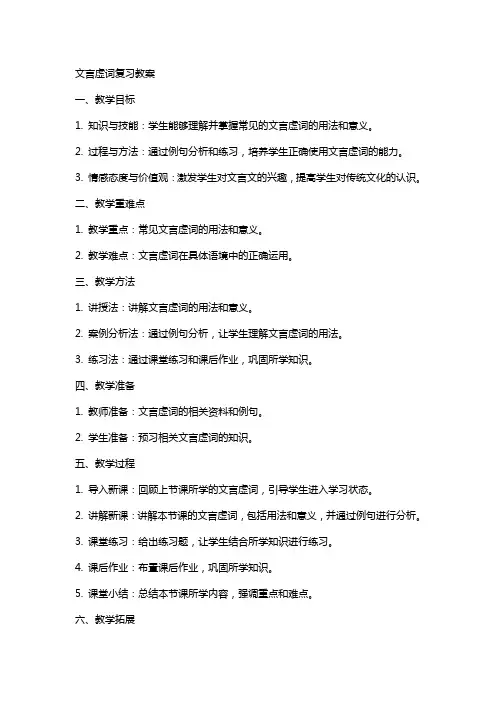 文言虚词复习教案

一、教学目标

1. 知识与技能：学生能够理解并掌握常见的文言虚词的用法和意义。

2. 过程与方法：通过例句分析和练习，培养学生正确使用文言虚词的能力。

3. 情感态度与价值观：激发学生对文言文的兴趣，提高学生对传统文化的认识。

二、教学重难点

1. 教学重点：常见文言虚词的用法和意义。

2. 教学难点：文言虚词在具体语境中的正确运用。

三、教学方法

1. 讲授法：讲解文言虚词的用法和意义。

2. 案例分析法：通过例句分析，让学生理解文言虚词的用法。

3. 练习法：通过课堂练习和课后作业，巩固所学知识。

四、教学准备

1. 教师准备：文言虚词的相关资料和例句。

2. 学生准备：预习相关文言虚词的知识。

五、教学过程

1. 导入新课：回顾上节课所学的文言虚词，引导学生进入学习状态。

2. 讲解新课：讲解本节课的文言虚词，包括用法和意义，并通过例句进行分析。

3. 课堂练习：给出练习题，让学生结合所学知识进行练习。

4. 课后作业：布置课后作业，巩固所学知识。

5. 课堂小结：总结本节课所学内容，强调重点和难点。

六、教学拓展